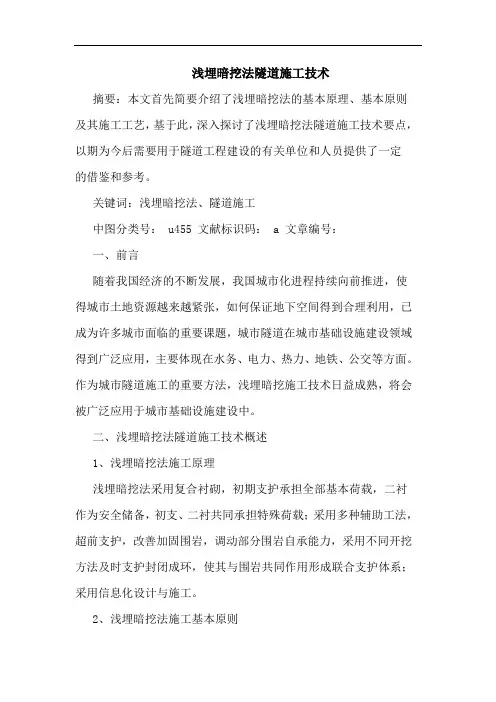 浅埋暗挖法隧道施工技术

摘要：本文首先简要介绍了浅埋暗挖法的基本原理、基本原则及其施工工艺，基于此，深入探讨了浅埋暗挖法隧道施工技术要点，以期为今后需要用于隧道工程建设的有关单位和人员提供了一定的借鉴和参考。

关键词：浅埋暗挖法、隧道施工

中图分类号： u455 文献标识码： a 文章编号：

一、前言

随着我国经济的不断发展，我国城市化进程持续向前推进，使得城市土地资源越来越紧张，如何保证地下空间得到合理利用，已成为许多城市面临的重要课题，城市隧道在城市基础设施建设领域得到广泛应用，主要体现在水务、电力、热力、地铁、公交等方面。作为城市隧道施工的重要方法，浅埋暗挖施工技术日益成熟，将会被广泛应用于城市基础设施建设中。

二、浅埋暗挖法隧道施工技术概述

1、浅埋暗挖法施工原理

浅埋暗挖法采用复合衬砌，初期支护承担全部基本荷载，二衬作为安全储备，初支、二衬共同承担特殊荷载；采用多种辅助工法，超前支护，改善加固围岩，调动部分围岩自承能力，采用不同开挖方法及时支护封闭成环，使其与围岩共同作用形成联合支护体系；采用信息化设计与施工。

2、浅埋暗挖法施工基本原则